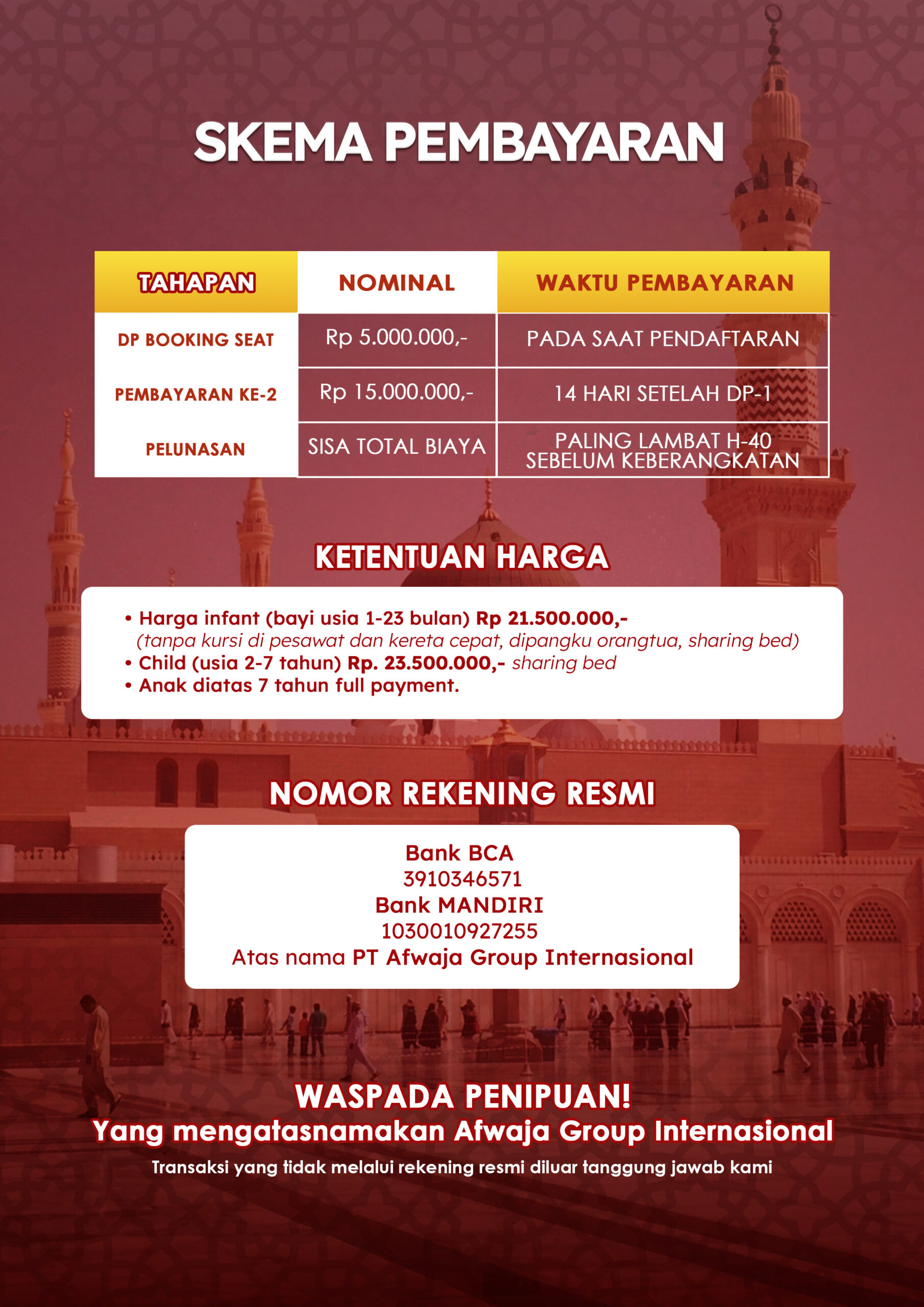 SKEMA PEMBAYARAN

| TAHAPAN | NOMINAL | WAKTU PEMBAYARAN |
|---|---|---|
| DP BOOKING SEAT | Rp 5.000.000,- | PADA SAAT PENDAFTARAN |
| PEMBAYARAN KE-2 | Rp 15.000.000,- | 14 HARI SETELAH DP-1 |
| PELUNASAN | SISA TOTAL BIAYA | PALING LAMBAT H-40 SEBELUM KEBERANGKATAN |

KETENTUAN HARGA

• Harga infant (bayi usia 1-23 bulan) Rp 21.500.000,-
(tanpa kursi di pesawat dan kereta cepat, dipangku orangtua, sharing bed)
• Child (usia 2-7 tahun) Rp. 23.500.000,- sharing bed
• Anak diatas 7 tahun full payment.

NOMOR REKENING RESMI

Bank BCA
3910346571
Bank MANDIRI
1030010927255
Atas nama PT Afwaja Group Internasional

WASPADA PENIPUAN!
Yang mengatasnamakan Afwaja Group Internasional
Transaksi yang tidak melalui rekening resmi diluar tanggung jawab kami